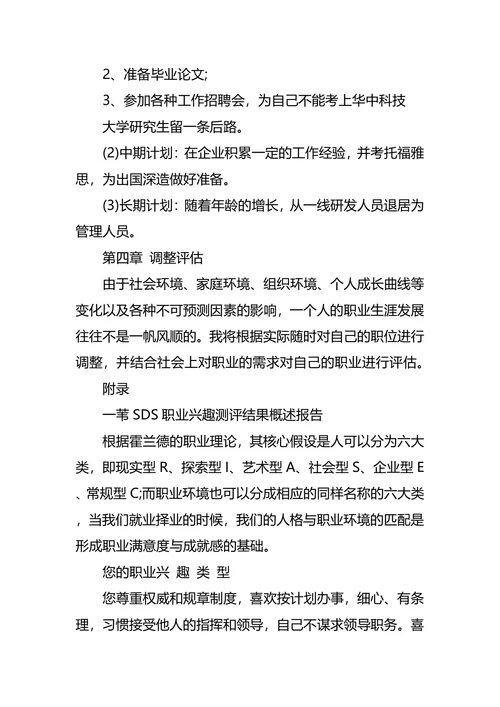 2、准备毕业论文;

3、参加各种工作招聘会，为自己不能考上华中科技大学研究生留一条后路。

(2)中期计划：在企业积累一定的工作经验，并考托福雅思，为出国深造做好准备。

(3)长期计划：随着年龄的增长，从一线研发人员退居为管理人员。

第四章 调整评估

由于社会环境、家庭环境、组织环境、个人成长曲线等变化以及各种不可预测因素的影响，一个人的职业生涯发展往往不是一帆风顺的。我将根据实际随时对自己的职位进行调整，并结合社会上对职业的需求对自己的职业进行评估。

附录

一苇 SDS 职业兴趣测评结果概述报告

根据霍兰德的职业理论，其核心假设是人可以分为六大类，即现实型 R、探索型 I、艺术型 A、社会型 S、企业型 E、常规型 C;而职业环境也可以分成相应的同样名称的六大类，当我们就业择业的时候，我们的人格与职业环境的匹配是形成职业满意度与成就感的基础。

您的职业兴 趣 类 型

您尊重权威和规章制度，喜欢按计划办事，细心、有条理，习惯接受他人的指挥和领导，自己不谋求领导职务。喜